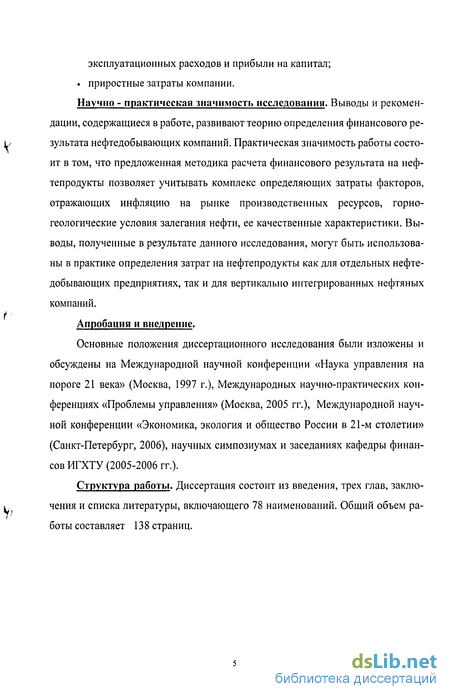 эксплуатационных расходов и прибыли на капитал;

• приростные затраты компании.

Научно - практическая значимость исследования. Выводы и рекомендации, содержащиеся в работе, развивают теорию определения финансового результата нефтедобывающих компаний. Практическая значимость работы состоит в том, что предложенная методика расчета финансового результата на нефтепродукты позволяет учитывать комплекс определяющих затраты факторов, отражающих инфляцию на рынке производственных ресурсов, горно-геологические условия залегания нефти, ее качественные характеристики. Выводы, полученные в результате данного исследования, могут быть использованы в практике определения затрат на нефтепродукты как для отдельных нефтедобывающих предприятиях, так и для вертикально интегрированных нефтяных компаний.

Апробация и внедрение.

Основные положения диссертационного исследования были изложены и обсуждены на Международной научной конференции «Наука управления на пороге 21 века» (Москва, 1997 г.), Международных научно-практических конференциях «Проблемы управления» (Москва, 2005 гг.), Международной научной конференции «Экономика, экология и общество России в 21-м столетии» (Санкт-Петербург, 2006), научных симпозиумах и заседаниях кафедры финансов ИГХТУ (2005-2006 гг.).

Структура работы. Диссертация состоит из введения, трех глав, заключения и списка литературы, включающего 78 наименований. Общий объем работы составляет 138 страниц.

5

dsLib.net
библиотека диссертаций